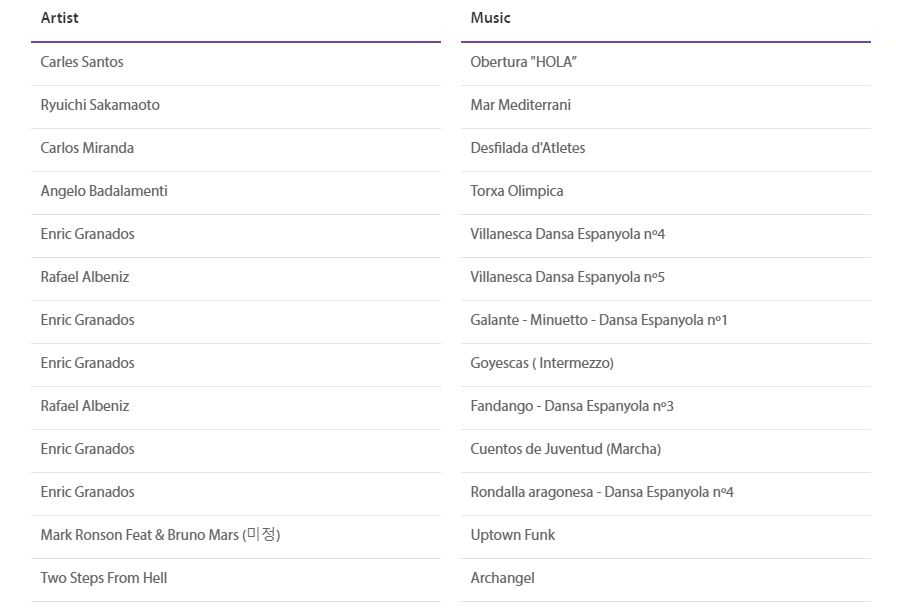 | Artist | Music |
|---|---|
| Carles Santos | Obertura "HOLA" |
| Ryuichi Sakamaoto | Mar Mediterrani |
| Carlos Miranda | Desfilada d'Atletes |
| Angelo Badalamenti | Torxa Olimpica |
| Enric Granados | Villanesca Dansa Espanyola nº4 |
| Rafael Albeniz | Villanesca Dansa Espanyola nº5 |
| Enric Granados | Galante - Minuetto - Dansa Espanyola nº1 |
| Enric Granados | Goyescas ( Intermezzo) |
| Rafael Albeniz | Fandango - Dansa Espanyola nº3 |
| Enric Granados | Cuentos de Juventud (Marcha) |
| Enric Granados | Rondalla aragonesa - Dansa Espanyola nº4 |
| Mark Ronson Feat & Bruno Mars (미정) | Uptown Funk |
| Two Steps From Hell | Archangel |